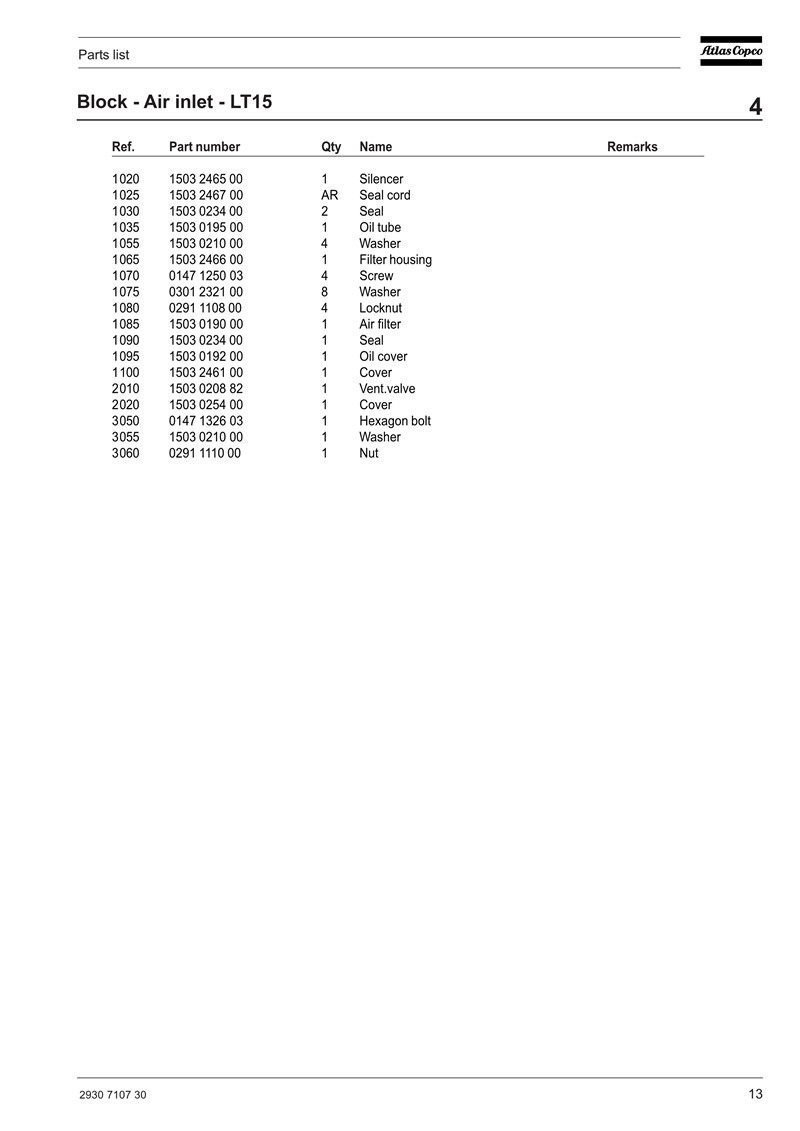 Parts list

Atlas Copco

Block - Air inlet - LT15

4

| Ref. | Part number | Qty | Name | Remarks |
|---|---|---|---|---|
| 1020 | 1503 2465 00 | 1 | Silencer | |
| 1025 | 1503 2467 00 | AR | Seal cord | |
| 1030 | 1503 0234 00 | 2 | Seal | |
| 1035 | 1503 0195 00 | 1 | Oil tube | |
| 1055 | 1503 0210 00 | 4 | Washer | |
| 1065 | 1503 2466 00 | 1 | Filter housing | |
| 1070 | 0147 1250 03 | 4 | Screw | |
| 1075 | 0301 2321 00 | 8 | Washer | |
| 1080 | 0291 1108 00 | 4 | Locknut | |
| 1085 | 1503 0190 00 | 1 | Air filter | |
| 1090 | 1503 0234 00 | 1 | Seal | |
| 1095 | 1503 0192 00 | 1 | Oil cover | |
| 1100 | 1503 2461 00 | 1 | Cover | |
| 2010 | 1503 0208 82 | 1 | Vent.valve | |
| 2020 | 1503 0254 00 | 1 | Cover | |
| 3050 | 0147 1326 03 | 1 | Hexagon bolt | |
| 3055 | 1503 0210 00 | 1 | Washer | |
| 3060 | 0291 1110 00 | 1 | Nut | |

2930 7107 30

13